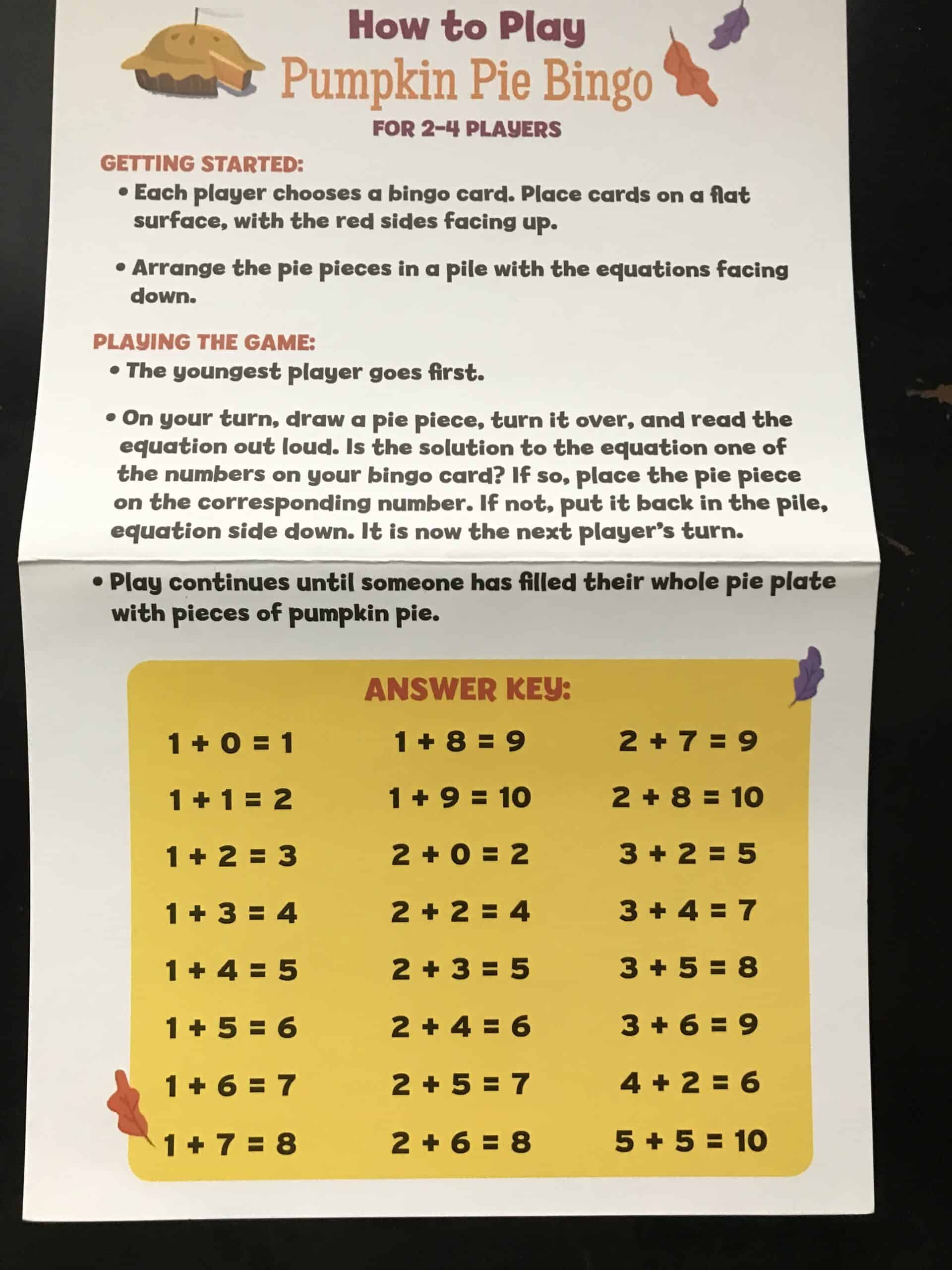 How to Play
Pumpkin Pie Bingo
FOR 2-4 PLAYERS

GETTING STARTED:
• Each player chooses a bingo card. Place cards on a flat surface, with the red sides facing up.

• Arrange the pie pieces in a pile with the equations facing down.

PLAYING THE GAME:
• The youngest player goes first.

• On your turn, draw a pie piece, turn it over, and read the equation out loud. Is the solution to the equation one of the numbers on your bingo card? If so, place the pie piece on the corresponding number. If not, put it back in the pile, equation side down. It is now the next player's turn.

• Play continues until someone has filled their whole pie plate with pieces of pumpkin pie.

ANSWER KEY:

$1 + 0 = 1$
$1 + 1 = 2$
$1 + 2 = 3$
$1 + 3 = 4$
$1 + 4 = 5$
$1 + 5 = 6$
$1 + 6 = 7$
$1 + 7 = 8$

$1 + 8 = 9$
$1 + 9 = 10$
$2 + 0 = 2$
$2 + 2 = 4$
$2 + 3 = 5$
$2 + 4 = 6$
$2 + 5 = 7$
$2 + 6 = 8$

$2 + 7 = 9$
$2 + 8 = 10$
$3 + 2 = 5$
$3 + 4 = 7$
$3 + 5 = 8$
$3 + 6 = 9$
$4 + 2 = 6$
$5 + 5 = 10$